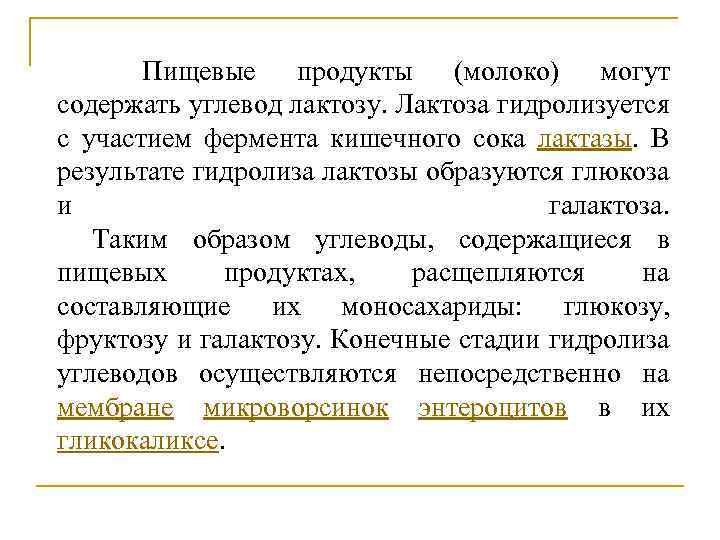 Пищевые продукты (молоко) могут содержать углевод лактозу. Лактоза гидролизуется с участием фермента кишечного сока лактазы. В результате гидролиза лактозы образуются глюкоза и галактоза.

Таким образом углеводы, содержащиеся в пищевых продуктах, расщепляются на составляющие их моносахариды: глюкозу, фруктозу и галактозу. Конечные стадии гидролиза углеводов осуществляются непосредственно на мембране микроворсинок энтероцитов в их гликокаликсе.